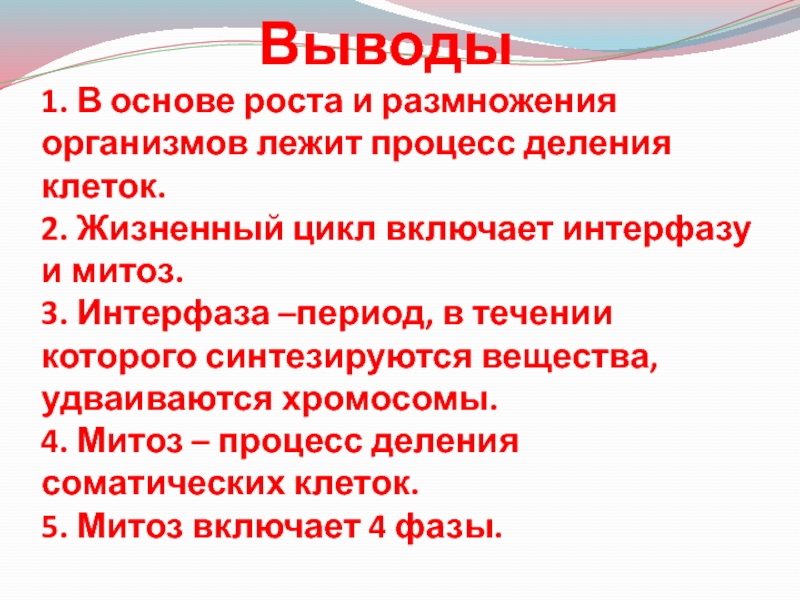 Выводы

1. В основе роста и размножения организмов лежит процесс деления клеток.
2. Жизненный цикл включает интерфазу и митоз.
3. Интерфаза –период, в течении которого синтезируются вещества, удваиваются хромосомы.
4. Митоз – процесс деления соматических клеток.
5. Митоз включает 4 фазы.